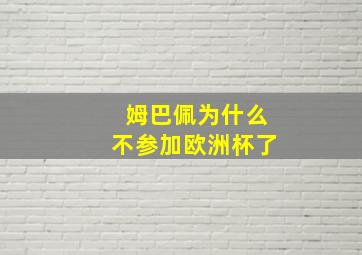 姆巴佩为什么
不参加欧洲杯了